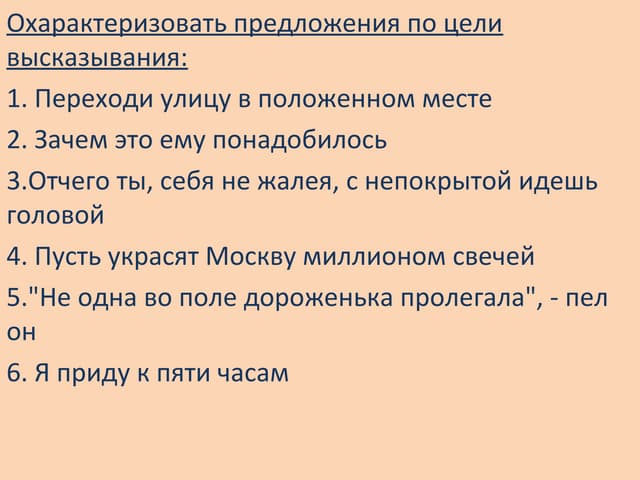 Охарактеризовать предложения по цели высказывания:

1. Переходи улицу в положенном месте

2. Зачем это ему понадобилось

3.Отчего ты, себя не жалея, с непокрытой идешь головой

4. Пусть украсят Москву миллионом свечей

5."Не одна во поле дороженька пролегала", - пел он

6. Я приду к пяти часам